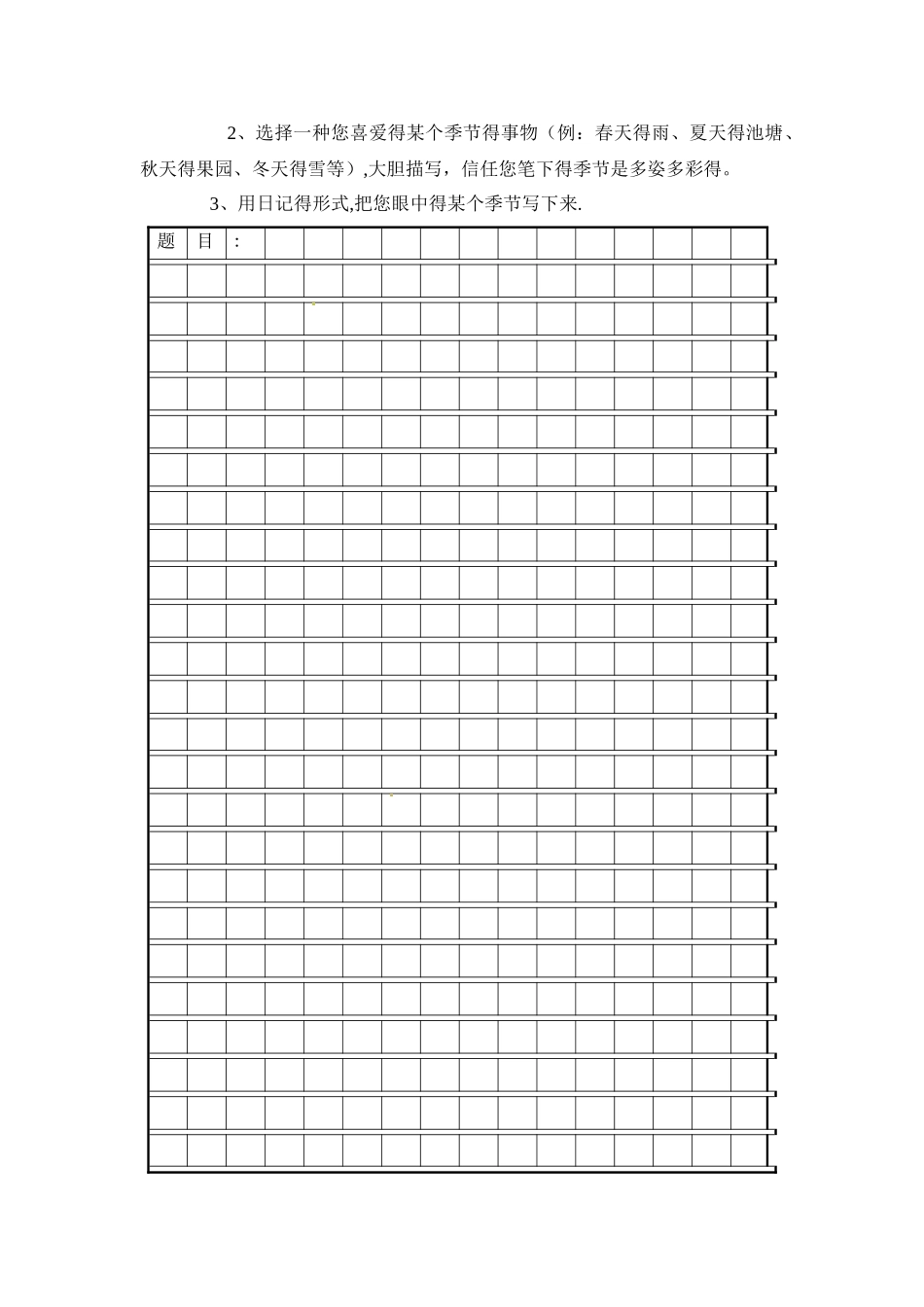 2、选择一种您喜爱得某个季节得事物（例：春天得雨、夏天得池塘、秋天得果园、冬天得雪等）,大胆描写，信任您笔下得季节是多姿多彩得。

3、用日记得形式,把您眼中得某个季节写下来.

题 目 ：